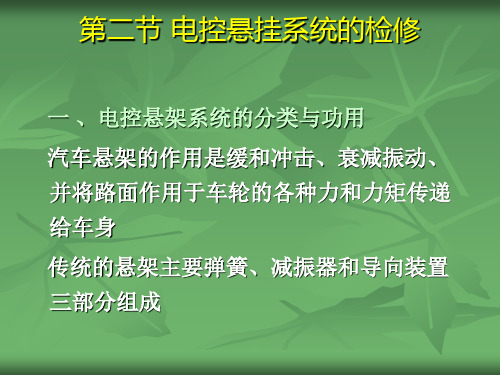 第二节 电控悬挂系统的检修

一、电控悬架系统的分类与功用

汽车悬架的作用是缓和冲击、衰减振动、并将路面作用于车轮的各种力和力矩传递给车身

传统的悬架主要弹簧、减振器和导向装置三部分组成